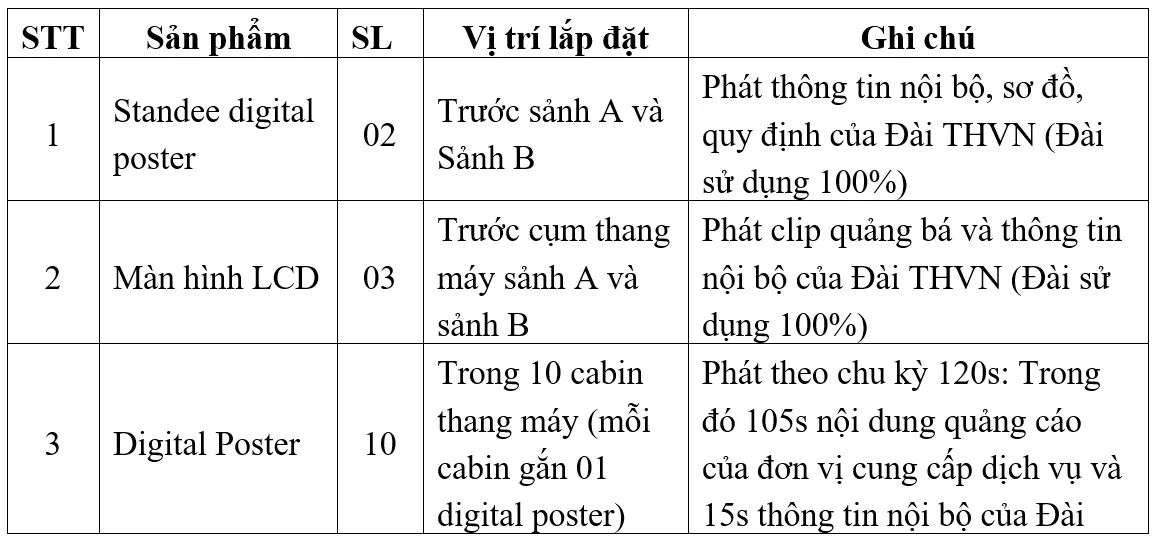 | STT | Sản phẩm | SL | Vị trí lắp đặt | Ghi chú |
|---|---|---|---|---|
| 1 | Standee digital poster | 02 | Trước sảnh A và Sảnh B | Phát thông tin nội bộ, sơ đồ, quy định của Đài THVN (Đài sử dụng 100%) |
| 2 | Màn hình LCD | 03 | Trước cụm thang máy sảnh A và sảnh B | Phát clip quảng bá và thông tin nội bộ của Đài THVN (Đài sử dụng 100%) |
| 3 | Digital Poster | 10 | Trong 10 cabin thang máy (mỗi cabin gắn 01 digital poster) | Phát theo chu kỳ 120s: Trong đó 105s nội dung quảng cáo của đơn vị cung cấp dịch vụ và 15s thông tin nội bộ của Đài |